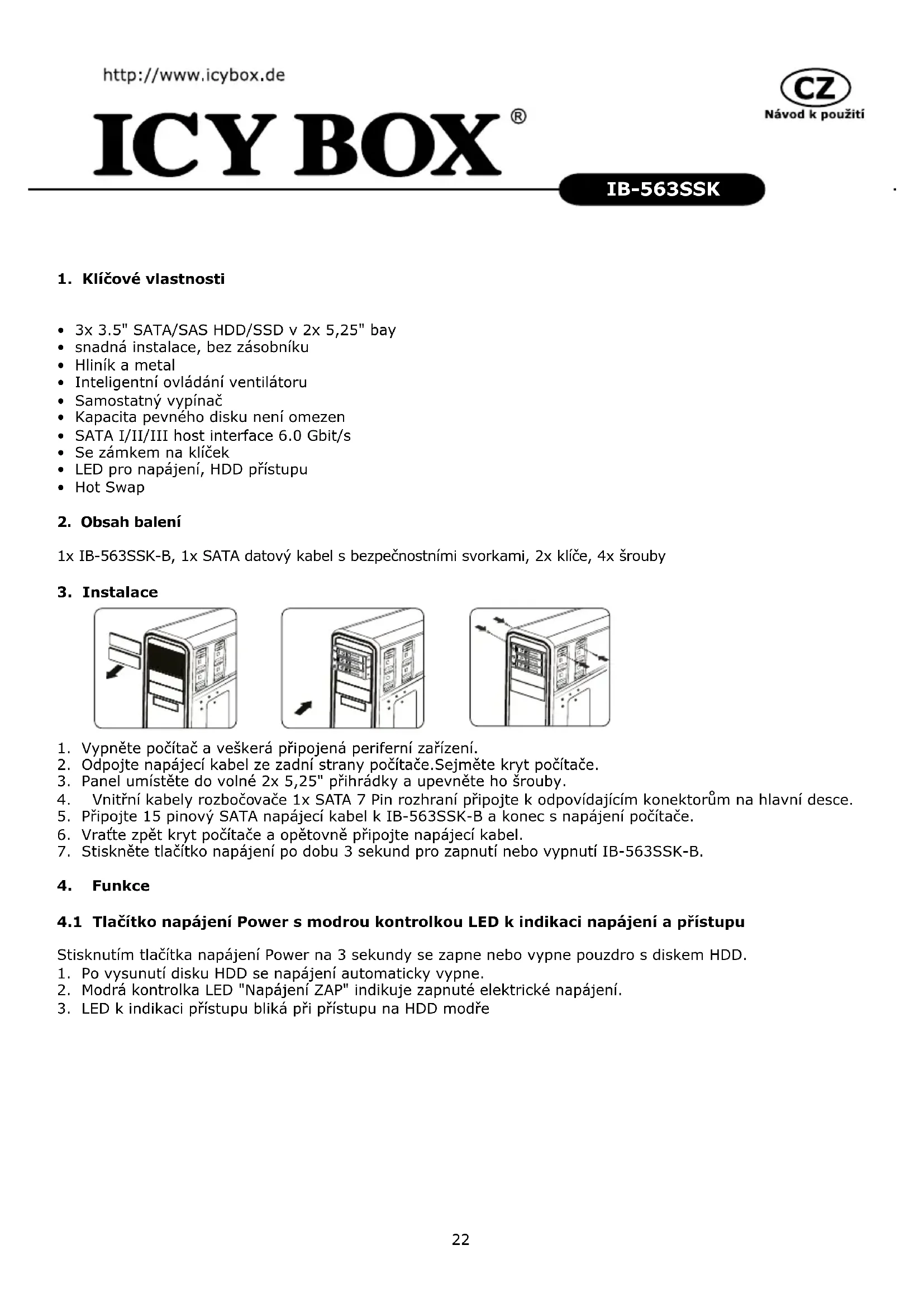 http://www.icybox.de

ICY BOX®

CZ
Návod k použití

IB-563SSK

1. Klíčové vlastnosti

• 3x 3.5" SATA/SAS HDD/SSD v 2x 5,25" bay
• snadná instalace, bez zásobníku
• Hliník a metal
• Inteligentní ovládání ventilátoru
• Samostatný vypínač
• Kapacita pevného disku není omezen
• SATA I/II/III host interface 6.0 Gbit/s
• Se zámkem na klíček
• LED pro napájení, HDD přístupu
• Hot Swap

2. Obsah balení

1x IB-563SSK-B, 1x SATA datový kabel s bezpečnostními svorkami, 2x klíče, 4x šrouby

3. Instalace

1. Vypněte počítač a veškerá připojená periferní zařízení.
2. Odpojte napájecí kabel ze zadní strany počítače.Sejměte kryt počítače.
3. Panel umístěte do volné 2x 5,25" přihrádky a upevněte ho šrouby.
4. Vnitřní kabely rozbočovače 1x SATA 7 Pin rozhraní připojte k odpovídajícím konektorům na hlavní desce.
5. Připojte 15 pinový SATA napájecí kabel k IB-563SSK-B a konec s napájení počítače.
6. Vraťte zpět kryt počítače a opětovně připojte napájecí kabel.
7. Stiskněte tlačítko napájení po dobu 3 sekund pro zapnutí nebo vypnutí IB-563SSK-B.

4. Funkce

4.1 Tlačítko napájení Power s modrou kontrolkou LED k indikaci napájení a přístupu

Stisknutím tlačítka napájení Power na 3 sekundy se zapne nebo vypne pouzdro s diskem HDD.
1. Po vysunutí disku HDD se napájení automaticky vypne.
2. Modrá kontrolka LED "Napájení ZAP" indikuje zapnuté elektrické napájení.
3. LED k indikaci přístupu bliká při přístupu na HDD modře

22